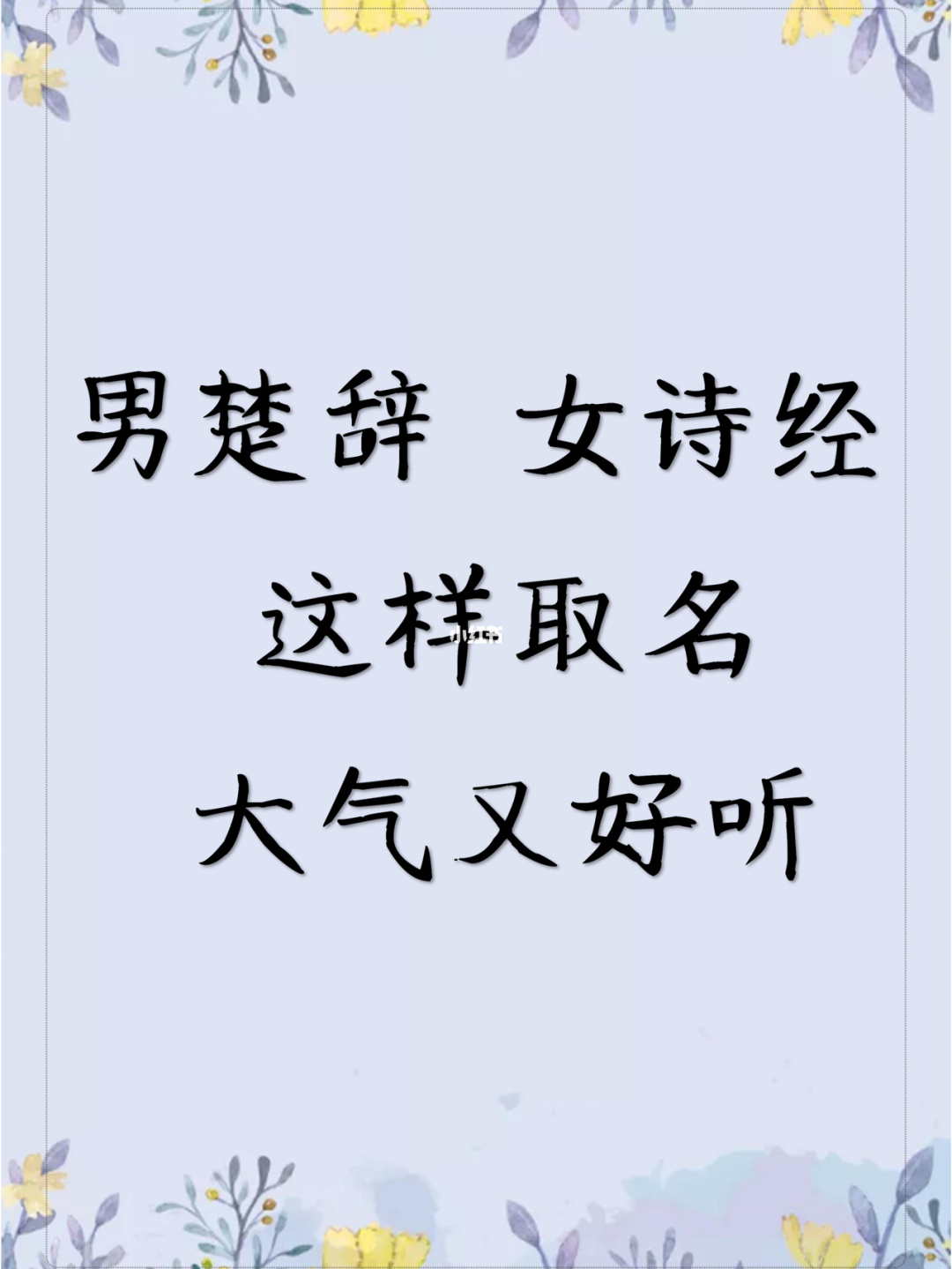 男楚辞 女诗经
这样取名
大气又好听